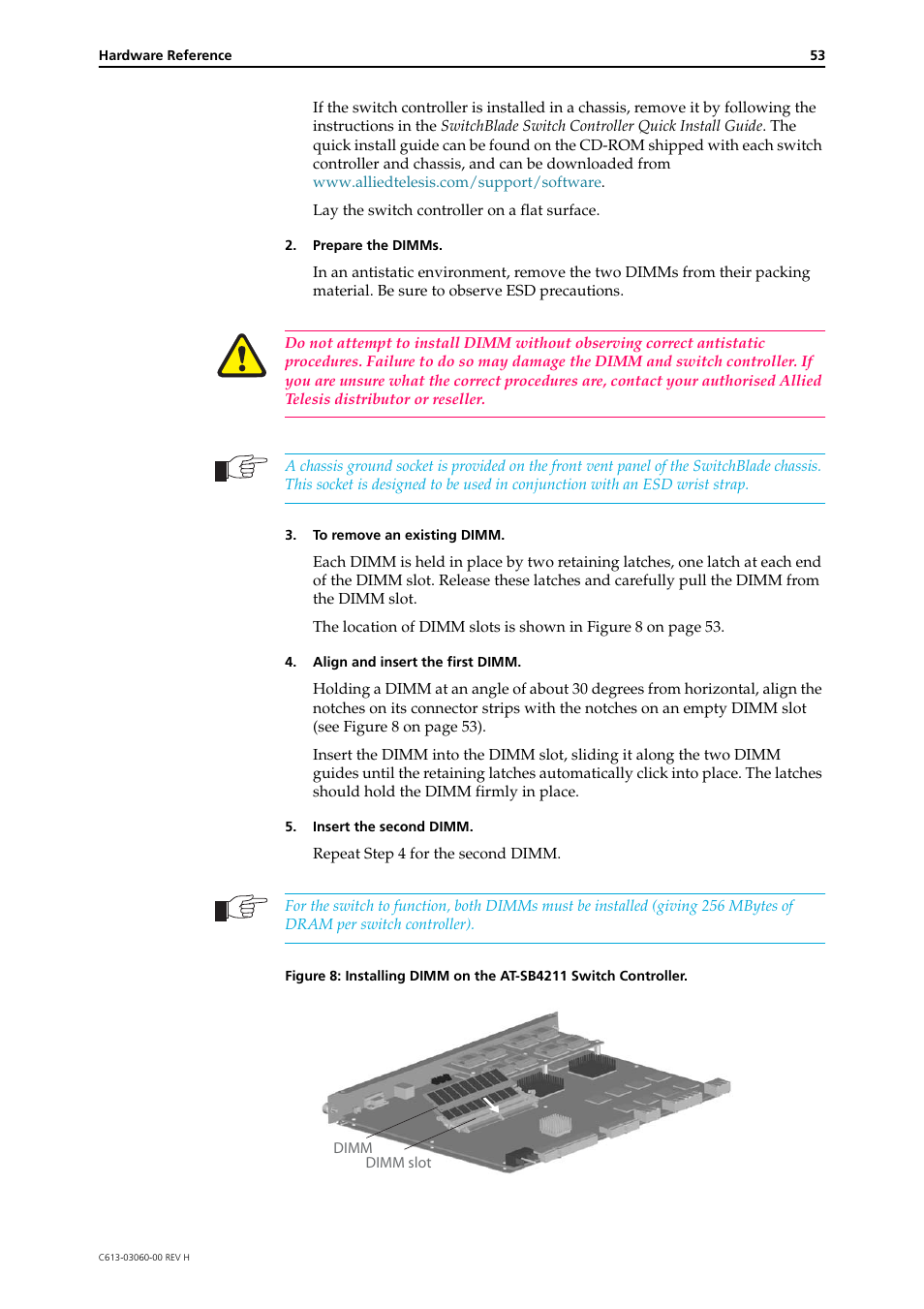 Hardware Reference 53

If the switch controller is installed in a chassis, remove it by following the instructions in the SwitchBlade Switch Controller Quick Install Guide. The quick install guide can be found on the CD-ROM shipped with each switch controller and chassis, and can be downloaded from www.alliedtelesis.com/support/software.

Lay the switch controller on a flat surface.

2. Prepare the DIMMs.

In an antistatic environment, remove the two DIMMs from their packing material. Be sure to observe ESD precautions.

Do not attempt to install DIMM without observing correct antistatic procedures. Failure to do so may damage the DIMM and switch controller. If you are unsure what the correct procedures are, contact your authorised Allied Telesis distributor or reseller.

A chassis ground socket is provided on the front vent panel of the SwitchBlade chassis. This socket is designed to be used in conjunction with an ESD wrist strap.

3. To remove an existing DIMM.

Each DIMM is held in place by two retaining latches, one latch at each end of the DIMM slot. Release these latches and carefully pull the DIMM from the DIMM slot.

The location of DIMM slots is shown in Figure 8 on page 53.

4. Align and insert the first DIMM.

Holding a DIMM at an angle of about 30 degrees from horizontal, align the notches on its connector strips with the notches on an empty DIMM slot (see Figure 8 on page 53).

Insert the DIMM into the DIMM slot, sliding it along the two DIMM guides until the retaining latches automatically click into place. The latches should hold the DIMM firmly in place.

5. Insert the second DIMM.

Repeat Step 4 for the second DIMM.

For the switch to function, both DIMMs must be installed (giving 256 MBytes of DRAM per switch controller).

Figure 8: Installing DIMM on the AT-SB4211 Switch Controller.

DIMM
DIMM slot

C613-03060-00 REV H